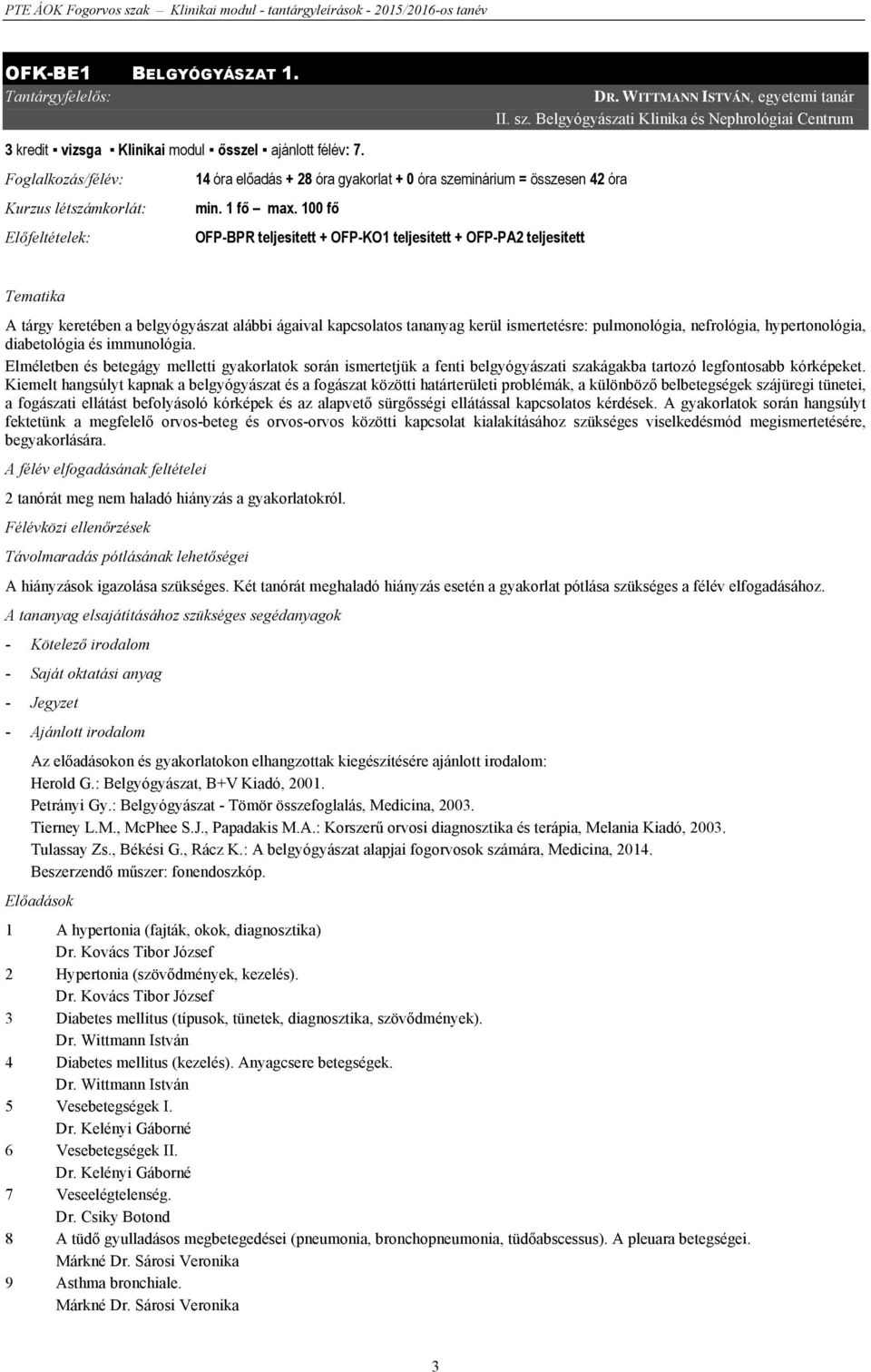 PTE ÁOK Fogorvos szak – Klinikai modul - tantárgyleírások - 2015/2016-os tanév

OFK-BE1 BELGYÓGYÁSZAT 1.

Tantárgyfelelős: DR. WITTMANN ISTVÁN, egyetemi tanár

II. sz. Belgyógyászati Klinika és Nephrológiai Centrum

3 kredit ▪ vizsga ▪ Klinikai modul ▪ ősszel ▪ ajánlott félév: 7.

Foglalkozás/félév: 14 óra előadás + 28 óra gyakorlat + 0 óra szeminárium = összesen 42 óra

Kurzus létszámkorlát: min. 1 fő – max. 100 fő

Előfeltételek: OFP-BPR teljesített + OFP-KO1 teljesített + OFP-PA2 teljesített

Tematika

A tárgy keretében a belgyógyászat alábbi ágaival kapcsolatos tananyag kerül ismertetésre: pulmonológia, nefrológia, hypertonológia, diabetológia és immunológia.

Elméletben és betegágy melletti gyakorlatok során ismertetjük a fenti belgyógyászati szakágakba tartozó legfontosabb kórképeket. Kiemelt hangsúlyt kapnak a belgyógyászat és a fogászat közötti határterületi problémák, a különböző belbetegségek szájüregi tünetei, a fogászati ellátást befolyásoló kórképek és az alapvető sürgősségi ellátással kapcsolatos kérdések. A gyakorlatok során hangsúlyt fektetünk a megfelelő orvos-beteg és orvos-orvos közötti kapcsolat kialakításához szükséges viselkedésmód megismertetésére, begyakorlására.

A félév elfogadásának feltételei

2 tanórát meg nem haladó hiányzás a gyakorlatokról.

Félévközi ellenőrzések

Távolmaradás pótlásának lehetőségei

A hiányzások igazolása szükséges. Két tanórát meghaladó hiányzás esetén a gyakorlat pótlása szükséges a félév elfogadásához.

A tananyag elsajátításához szükséges segédanyagok

- Kötelező irodalom
- Saját oktatási anyag
- Jegyzet
- Ajánlott irodalom

Az előadásokon és gyakorlatokon elhangzottak kiegészítésére ajánlott irodalom:
Herold G.: Belgyógyászat, B+V Kiadó, 2001.
Petrányi Gy.: Belgyógyászat - Tömör összefoglalás, Medicina, 2003.
Tierney L.M., McPhee S.J., Papadakis M.A.: Korszerű orvosi diagnosztika és terápia, Melania Kiadó, 2003.
Tulassay Zs., Békési G., Rácz K.: A belgyógyászat alapjai fogorvosok számára, Medicina, 2014.
Beszerzendő műszer: fonendoszkóp.

Előadások

1 A hypertonia (fajták, okok, diagnosztika)
Dr. Kovács Tibor József
2 Hypertonia (szövődmények, kezelés).
Dr. Kovács Tibor József
3 Diabetes mellitus (típusok, tünetek, diagnosztika, szövődmények).
Dr. Wittmann István
4 Diabetes mellitus (kezelés). Anyagcsere betegségek.
Dr. Wittmann István
5 Vesebetegségek I.
Dr. Kelényi Gáborné
6 Vesebetegségek II.
Dr. Kelényi Gáborné
7 Veseelégtelenség.
Dr. Csiky Botond
8 A tüdő gyulladásos megbetegedései (pneumonia, bronchopneumonia, tüdőabscessus). A pleuara betegségei.
Márkné Dr. Sárosi Veronika
9 Asthma bronchiale.
Márkné Dr. Sárosi Veronika

3